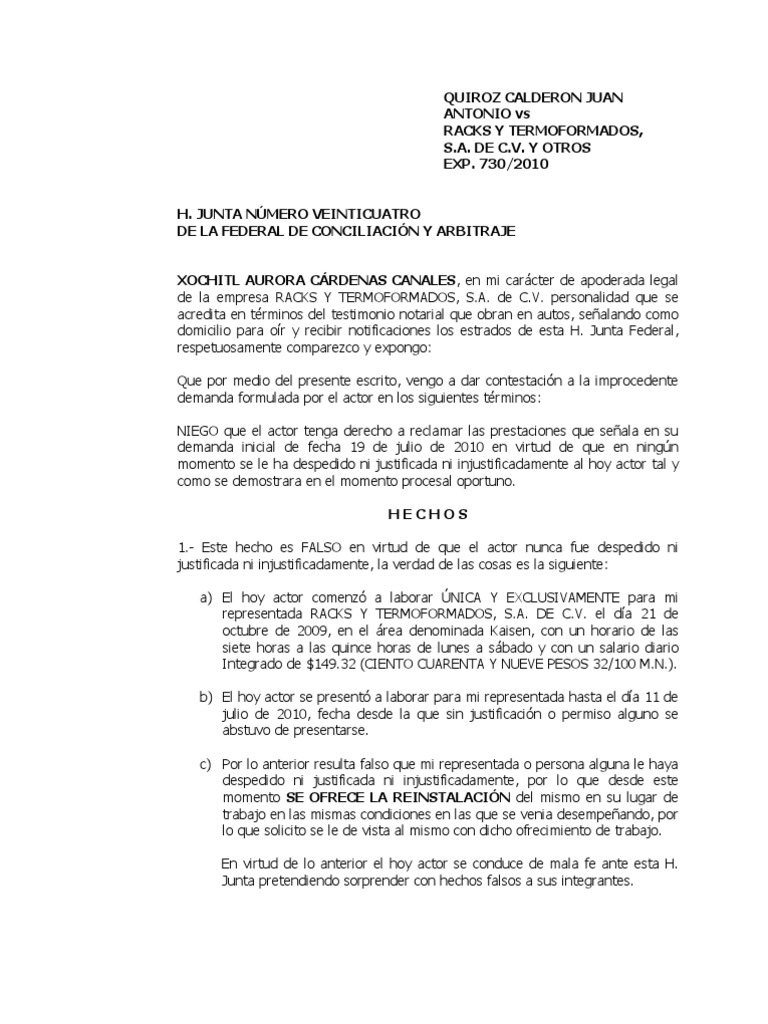 QUIROZ CALDERON JUAN ANTONIO vs
RACKS Y TERMOFORMADOS, S.A. DE C.V. Y OTROS
EXP. 730/2010

H. JUNTA NÚMERO VEINTICUATRO
DE LA FEDERAL DE CONCILIACIÓN Y ARBITRAJE

XOCHITL AURORA CÁRDENAS CANALES, en mi carácter de apoderada legal de la empresa RACKS Y TERMOFORMADOS, S.A. de C.V. personalidad que se acredita en términos del testimonio notarial que obran en autos, señalando como domicilio para oír y recibir notificaciones los estrados de esta H. Junta Federal, respetuosamente comparezco y expongo:

Que por medio del presente escrito, vengo a dar contestación a la improcedente demanda formulada por el actor en los siguientes términos:

NIEGO que el actor tenga derecho a reclamar las prestaciones que señala en su demanda inicial de fecha 19 de julio de 2010 en virtud de que en ningún momento se le ha despedido ni justificada ni injustificadamente al hoy actor tal y como se demostrara en el momento procesal oportuno.

H E C H O S

1.- Este hecho es FALSO en virtud de que el actor nunca fue despedido ni justificada ni injustificadamente, la verdad de las cosas es la siguiente:

a) El hoy actor comenzó a laborar ÚNICA Y EXCLUSIVAMENTE para mi representada RACKS Y TERMOFORMADOS, S.A. DE C.V. el día 21 de octubre de 2009, en el área denominada Kaisen, con un horario de las siete horas a las quince horas de lunes a sábado y con un salario diario Integrado de $149.32 (CIENTO CUARENTA Y NUEVE PESOS 32/100 M.N.).

b) El hoy actor se presentó a laborar para mi representada hasta el día 11 de julio de 2010, fecha desde la que sin justificación o permiso alguno se abstuvo de presentarse.

c) Por lo anterior resulta falso que mi representada o persona alguna le haya despedido ni justificada ni injustificadamente, por lo que desde este momento SE OFRECE LA REINSTALACIÓN del mismo en su lugar de trabajo en las mismas condiciones en las que se venia desempeñando, por lo que solicito se le de vista al mismo con dicho ofrecimiento de trabajo.

En virtud de lo anterior el hoy actor se conduce de mala fe ante esta H. Junta pretendiendo sorprender con hechos falsos a sus integrantes.